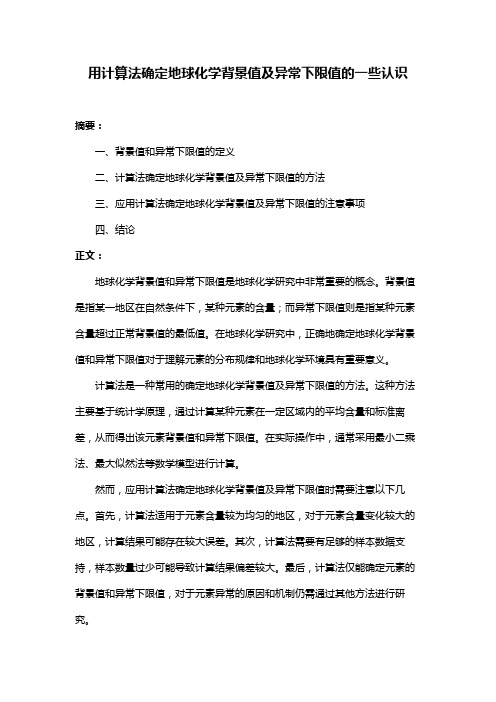 用计算法确定地球化学背景值及异常下限值的一些认识

摘要：

一、背景值和异常下限值的定义

二、计算法确定地球化学背景值及异常下限值的方法

三、应用计算法确定地球化学背景值及异常下限值的注意事项

四、结论

正文：

地球化学背景值和异常下限值是地球化学研究中非常重要的概念。背景值是指某一地区在自然条件下，某种元素的含量；而异常下限值则是指某种元素含量超过正常背景值的最低值。在地球化学研究中，正确地确定地球化学背景值和异常下限值对于理解元素的分布规律和地球化学环境具有重要意义。

计算法是一种常用的确定地球化学背景值及异常下限值的方法。这种方法主要基于统计学原理，通过计算某种元素在一定区域内的平均含量和标准离差，从而得出该元素背景值和异常下限值。在实际操作中，通常采用最小二乘法、最大似然法等数学模型进行计算。

然而，应用计算法确定地球化学背景值及异常下限值时需要注意以下几点。首先，计算法适用于元素含量较为均匀的地区，对于元素含量变化较大的地区，计算结果可能存在较大误差。其次，计算法需要有足够的样本数据支持，样本数量过少可能导致计算结果偏差较大。最后，计算法仅能确定元素的背景值和异常下限值，对于元素异常的原因和机制仍需通过其他方法进行研究。